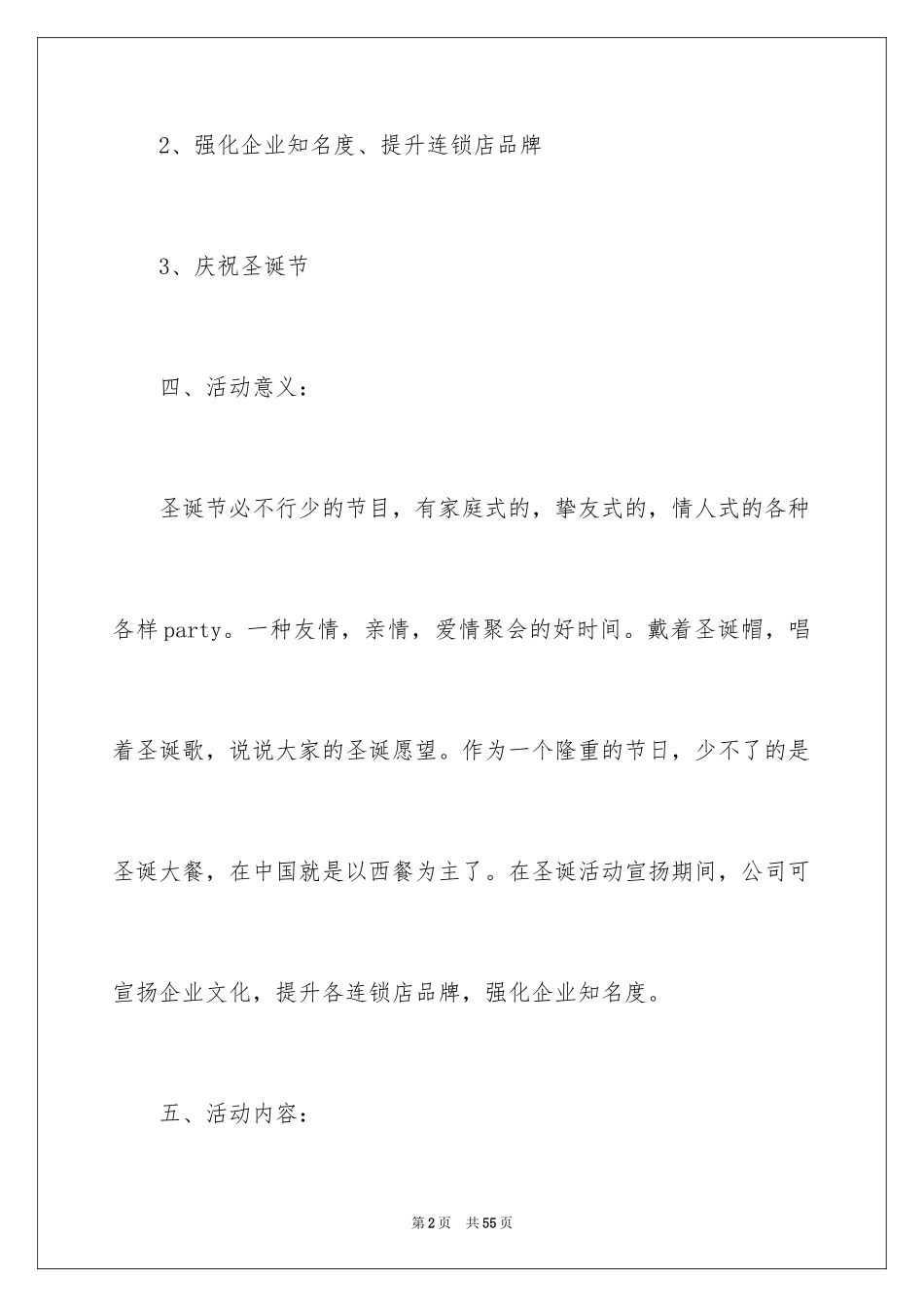 2、强化企业知名度、提升连锁店品牌

3、庆祝圣诞节

四、活动意义：

圣诞节必不行少的节目，有家庭式的，挚友式的，情人式的各种各样party。一种友情，亲情，爱情聚会的好时间。戴着圣诞帽，唱着圣诞歌，说说大家的圣诞愿望。作为一个隆重的节日，少不了的是圣诞大餐，在中国就是以西餐为主了。在圣诞活动宣扬期间，公司可宣扬企业文化，提升各连锁店品牌，强化企业知名度。

五、活动内容：

第2页 共55页